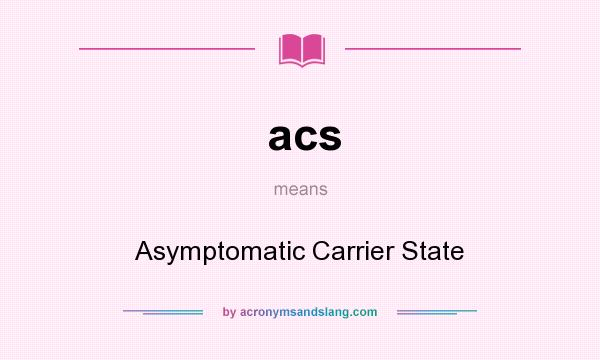 acs

means

Asymptomatic Carrier State

by acronymsandslang.com